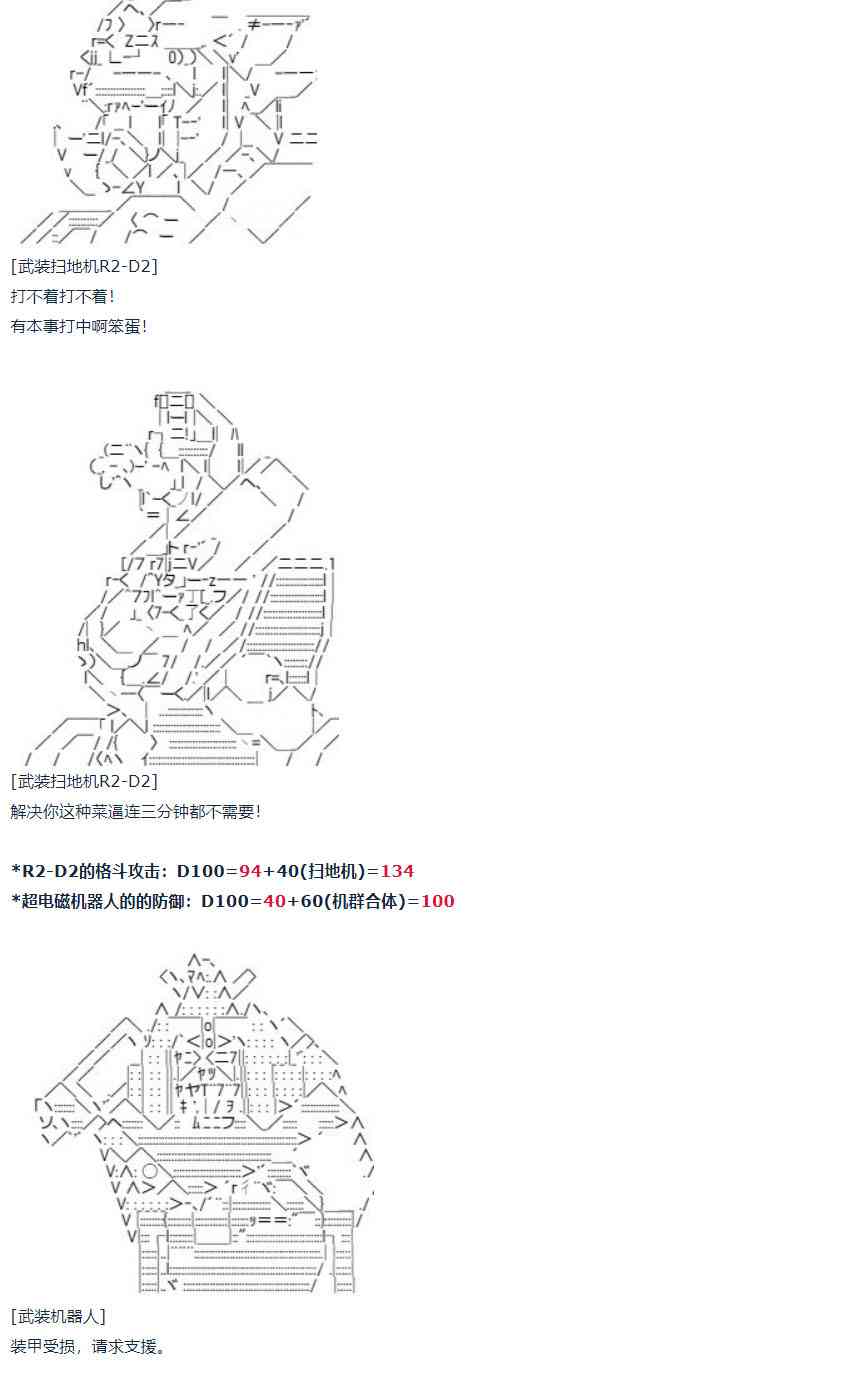 [武装扫地机R2-D2]
打不着打不着！
有本事打中啊笨蛋！

[武装扫地机R2-D2]
解决你这种菜逼连三分钟都不需要！

*R2-D2的格斗攻击：D100=94+40(扫地机)=134
*超电磁机器人的的防御：D100=40+60(机群合体)=100

[武装机器人]
装甲受损，请求支援。